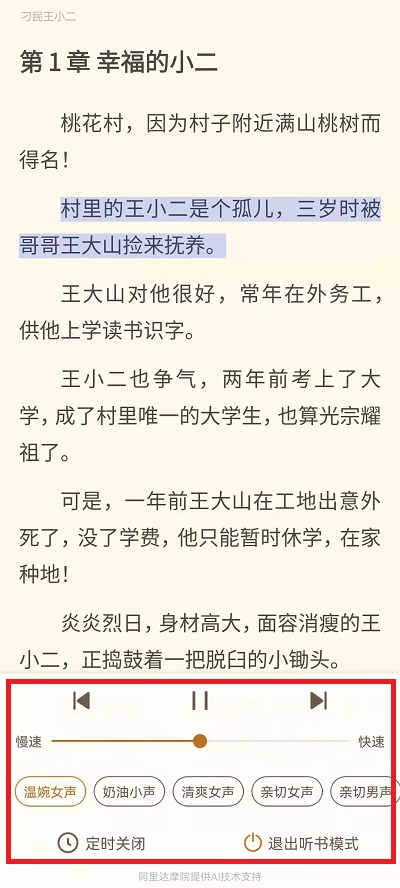 刁民王小二

第 1 章 幸福的小二

桃花村，因为村子附近满山桃树而得名！

村里的王小二是个孤儿，三岁时被哥哥王大山捡来抚养。

王大山对他很好，常年在外务工，供他上学读书识字。

王小二也争气，两年前考上了大学，成了村里唯一的大学生，也算光宗耀祖了。

可是，一年前王大山在工地出意外死了，没了学费，他只能暂时休学，在家种地！

炎炎烈日，身材高大，面容消瘦的王小二，正捣鼓着一把脱臼的小锄头。

慢速 快速

温婉女声 奶油小声 清爽女声 亲切女声 亲切男声

定时关闭 退出听书模式

阿里达摩院提供AI技术支持